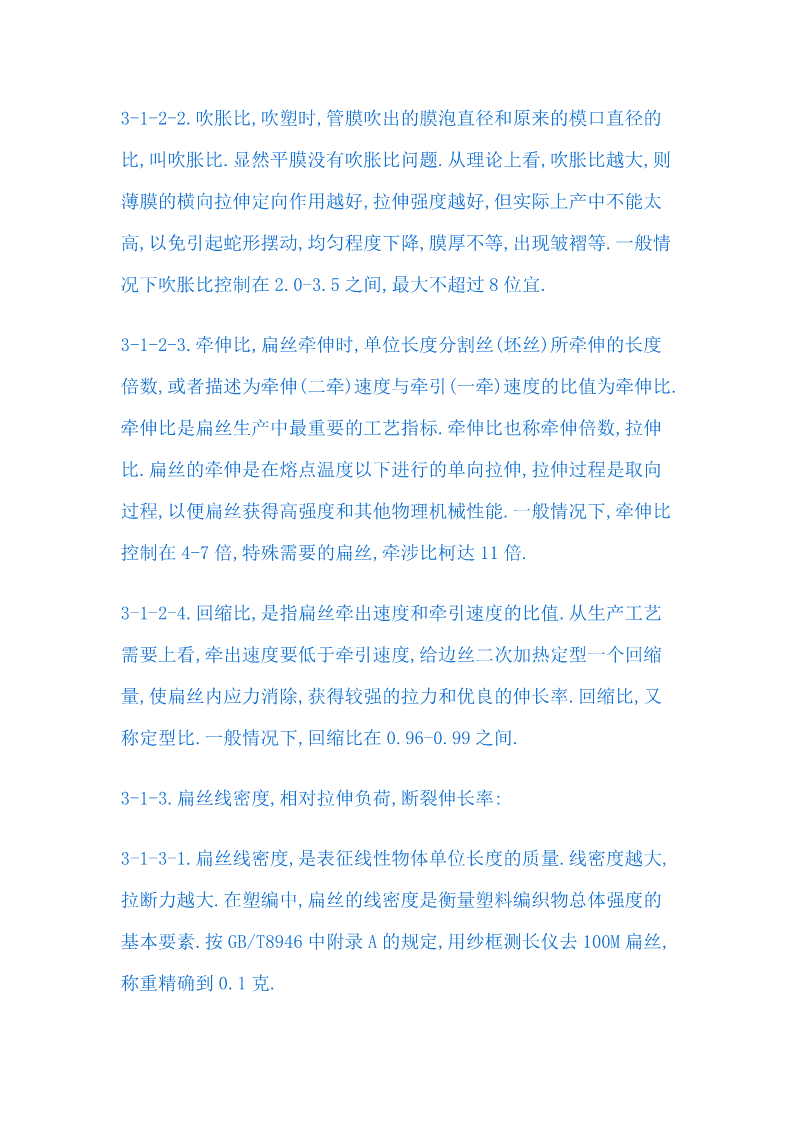 3-1-2-2.吹胀比,吹塑时,管膜吹出的膜泡直径和原来的模口直径的比,叫吹胀比.显然平膜没有吹胀比问题.从理论上看,吹胀比越大,则薄膜的横向拉伸定向作用越好,拉伸强度越好,但实际上产中不能太高,以免引起蛇形摆动,均匀程度下降,膜厚不等,出现皱褶等.一般情况下吹胀比控制在 2.0-3.5 之间,最大不超过 8 位宜.

3-1-2-3.牵伸比,扁丝牵伸时,单位长度分割丝(坯丝)所牵伸的长度倍数,或者描述为牵伸(二牵)速度与牵引(一牵)速度的比值为牵伸比.牵伸比是扁丝生产中最重要的工艺指标.牵伸比也称牵伸倍数,拉伸比.扁丝的牵伸是在熔点温度以下进行的单向拉伸,拉伸过程是取向过程,以便扁丝获得高强度和其他物理机械性能.一般情况下,牵伸比控制在 4-7 倍,特殊需要的扁丝,牵涉比柯达 11 倍.

3-1-2-4.回缩比,是指扁丝牵出速度和牵引速度的比值.从生产工艺需要上看,牵出速度要低于牵引速度,给边丝二次加热定型一个回缩量,使扁丝内应力消除,获得较强的拉力和优良的伸长率.回缩比,又称定型比.一般情况下,回缩比在 0.96-0.99 之间.

3-1-3.扁丝线密度,相对拉伸负荷,断裂伸长率:

3-1-3-1.扁丝线密度,是表征线性物体单位长度的质量.线密度越大,拉断力越大.在塑编中,扁丝的线密度是衡量塑料编织物总体强度的基本要素.按 GB/T8946 中附录 A 的规定,用纱框测长仪去 100M 扁丝,称重精确到 0.1 克.